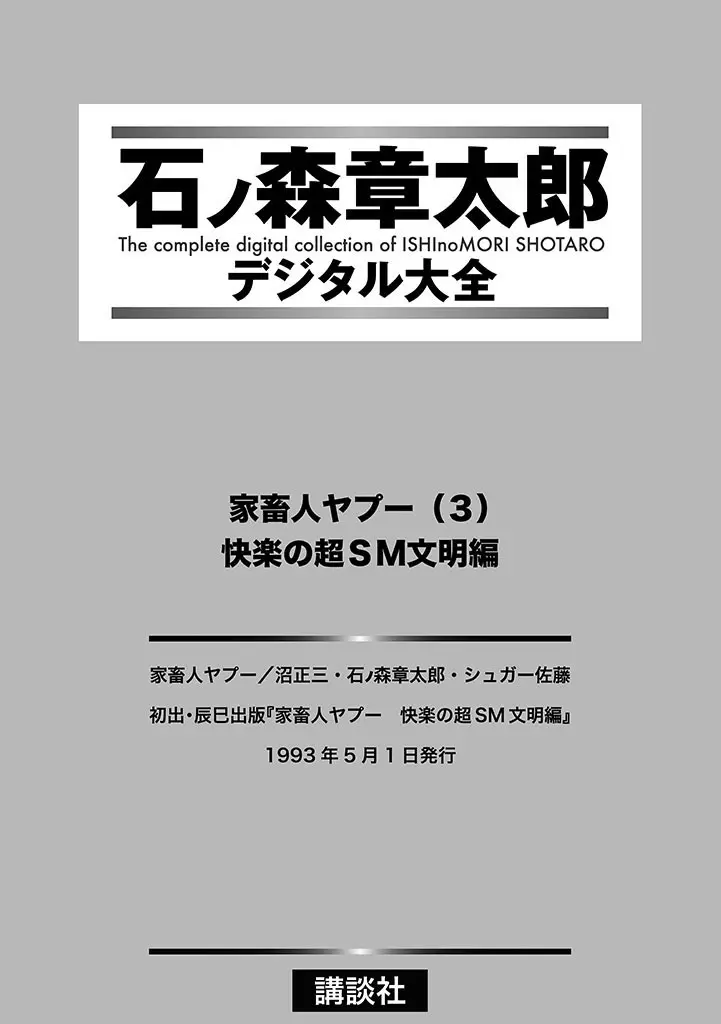 石ノ森章太郎
The complete digital collection of ISHInoMORI SHOTARO
デジタル大全

家畜人ヤプー（3）
快楽の超ＳＭ文明編

家畜人ヤプー／沼正三・石ノ森章太郎・シュガー佐藤
初出・辰巳出版『家畜人ヤプー　快楽の超SM文明編』
1993年5月1日発行

講談社